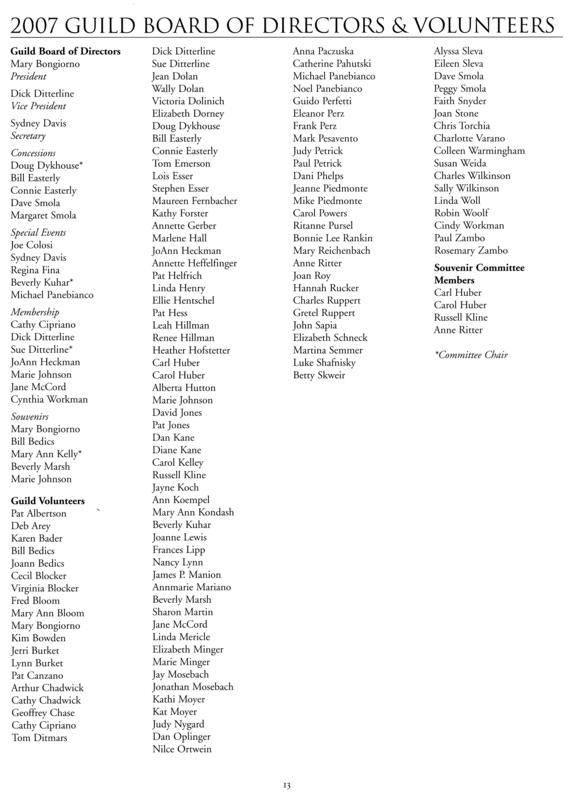 2007 GUILD BOARD OF DIRECTORS & VOLUNTEERS

Guild Board of Directors
Mary Bongiorno
President

Dick Ditterline
Vice President

Sydney Davis
Secretary

Concessions
Doug Dykhouse*
Bill Easterly
Connie Easterly
Dave Smola
Margaret Smola

Special Events
Joe Colosi
Sydney Davis
Regina Fina
Beverly Kuhar*
Michael Panebianco

Membership
Cathy Cipriano
Dick Ditterline
Sue Ditterline*
JoAnn Heckman
Marie Johnson
Jane McCord
Cynthia Workman

Souvenirs
Mary Bongiorno
Bill Bedics
Mary Ann Kelly*
Beverly Marsh
Marie Johnson

Guild Volunteers
Pat Albertson
Deb Arey
Karen Bader
Bill Bedics
Joann Bedics
Cecil Blocker
Virginia Blocker
Fred Bloom
Mary Ann Bloom
Mary Bongiorno
Kim Bowden
Jerri Burket
Lynn Burket
Pat Canzano
Arthur Chadwick
Cathy Chadwick
Geoffrey Chase
Cathy Cipriano
Tom Ditmars

Dick Ditterline
Sue Ditterline
Jean Dolan
Wally Dolan
Victoria Dolinich
Elizabeth Dorney
Doug Dykhouse
Bill Easterly
Connie Easterly
Tom Emerson
Lois Esser
Stephen Esser
Maureen Fernbacher
Kathy Forster
Annette Gerber
Marlene Hall
JoAnn Heckman
Annette Heffelfinger
Pat Helfrich
Linda Henry
Ellie Hentschel
Pat Hess
Leah Hillman
Renee Hillman
Heather Hofstetter
Carl Huber
Carol Huber
Alberta Hutton
Marie Johnson
David Jones
Pat Jones
Dan Kane
Diane Kane
Carol Kelley
Russell Kline
Jayne Koch
Ann Koempel
Mary Ann Kondash
Beverly Kuhar
Joanne Lewis
Frances Lipp
Nancy Lynn
James P. Manion
Annmarie Mariano
Beverly Marsh
Sharon Martin
Jane McCord
Linda Mericle
Elizabeth Minger
Marie Minger
Jay Mosebach
Jonathan Mosebach
Kathi Moyer
Kat Moyer
Judy Nygard
Dan Oplinger
Nilce Ortwein

Anna Paczuska
Catherine Pahutski
Michael Panebianco
Noel Panebianco
Guido Perfetti
Eleanor Perz
Frank Perz
Mark Pesavento
Judy Petrick
Paul Petrick
Dani Phelps
Jeanne Piedmonte
Mike Piedmonte
Carol Powers
Ritanne Pursel
Bonnie Lee Rankin
Mary Reichenbach
Anne Ritter
Joan Roy
Hannah Rucker
Charles Ruppert
Gretel Ruppert
John Sapia
Elizabeth Schneck
Martina Semmer
Luke Shafnisky
Betty Skweir

Alyssa Sleva
Eileen Sleva
Dave Smola
Peggy Smola
Faith Snyder
Joan Stone
Chris Torchia
Charlotte Varano
Colleen Warmingham
Susan Weida
Charles Wilkinson
Sally Wilkinson
Linda Woll
Robin Woolf
Cindy Workman
Paul Zambo
Rosemary Zambo

Souvenir Committee Members
Carl Huber
Carol Huber
Russell Kline
Anne Ritter

*Committee Chair

13